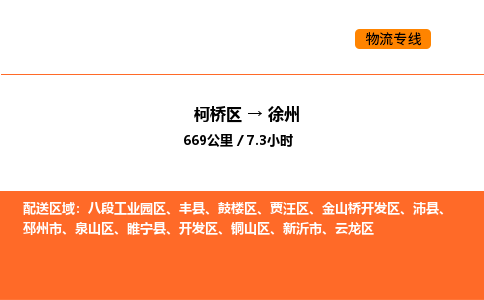 物流专线

柯桥区 → 徐州
669公里 / 7.3小时

配送区域：八段工业园区、丰县、鼓楼区、贾汪区、金山桥开发区、沛县、邳州市、泉山区、睢宁县、开发区、铜山区、新沂市、云龙区